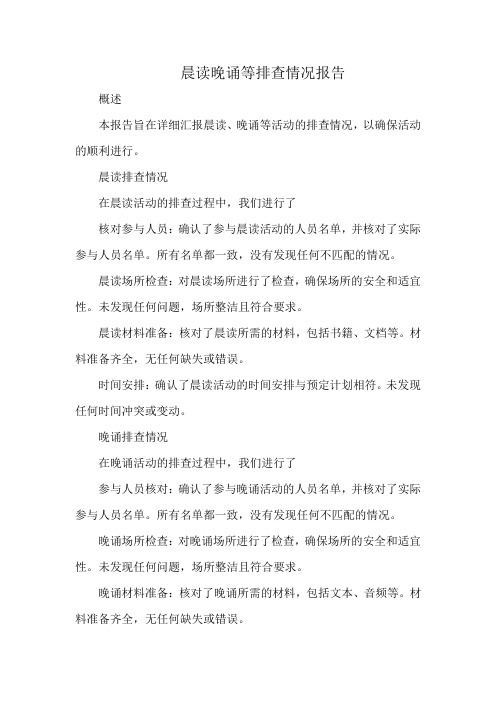 晨读晚诵等排查情况报告

概述

本报告旨在详细汇报晨读、晚诵等活动的排查情况，以确保活动的顺利进行。

晨读排查情况

在晨读活动的排查过程中，我们进行了

核对参与人员：确认了参与晨读活动的人员名单，并核对了实际参与人员名单。所有名单都一致，没有发现任何不匹配的情况。

晨读场所检查：对晨读场所进行了检查，确保场所的安全和适宜性。未发现任何问题，场所整洁且符合要求。

晨读材料准备：核对了晨读所需的材料，包括书籍、文档等。材料准备齐全，无任何缺失或错误。

时间安排：确认了晨读活动的时间安排与预定计划相符。未发现任何时间冲突或变动。

晚诵排查情况

在晚诵活动的排查过程中，我们进行了

参与人员核对：确认了参与晚诵活动的人员名单，并核对了实际参与人员名单。所有名单都一致，没有发现任何不匹配的情况。

晚诵场所检查：对晚诵场所进行了检查，确保场所的安全和适宜性。未发现任何问题，场所整洁且符合要求。

晚诵材料准备：核对了晚诵所需的材料，包括文本、音频等。材料准备齐全，无任何缺失或错误。